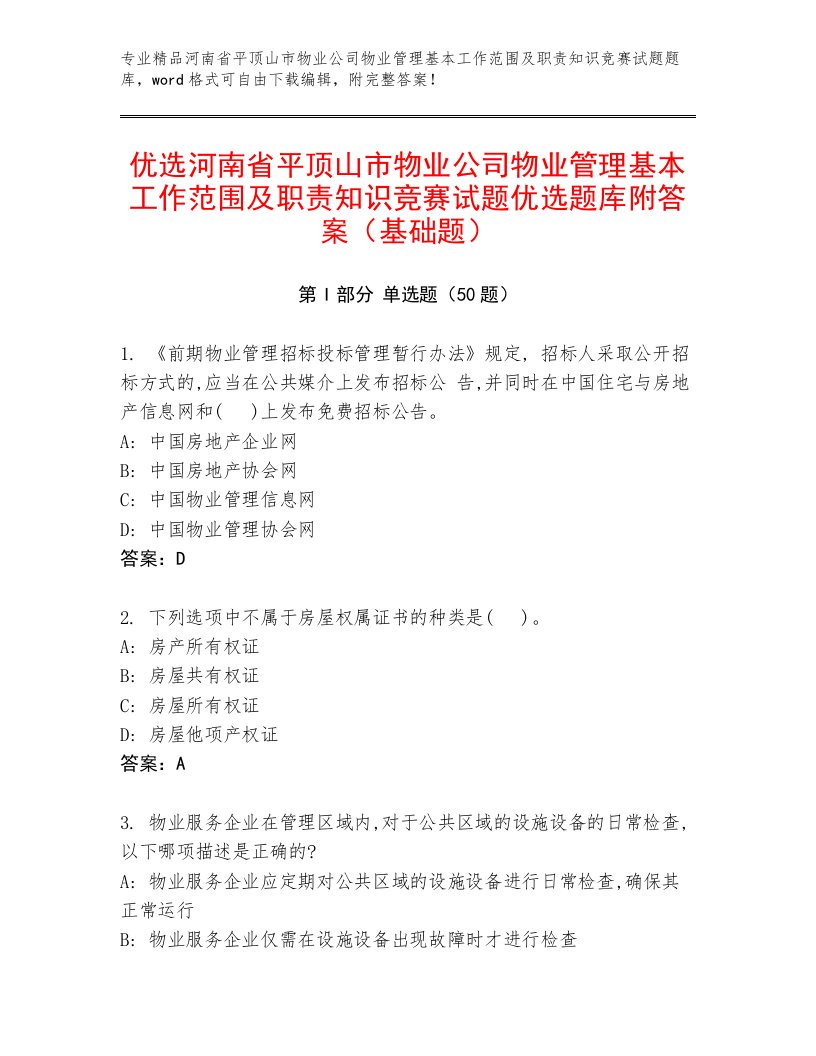 专业精品河南省平顶山市物业公司物业管理基本工作范围及职责知识竞赛试题题库，word格式可自由下载编辑，附完整答案！

优选河南省平顶山市物业公司物业管理基本工作范围及职责知识竞赛试题优选题库附答案（基础题）

第Ⅰ部分 单选题（50题）

1. 《前期物业管理招标投标管理暂行办法》规定，招标人采取公开招标方式的,应当在公共媒介上发布招标公 告,并同时在中国住宅与房地产信息网和(　)上发布免费招标公告。
A: 中国房地产企业网
B: 中国房地产协会网
C: 中国物业管理信息网
D: 中国物业管理协会网
答案：D

2. 下列选项中不属于房屋权属证书的种类是(　)。
A: 房产所有权证
B: 房屋共有权证
C: 房屋所有权证
D: 房屋他项产权证
答案：A

3. 物业服务企业在管理区域内,对于公共区域的设施设备的日常检查,以下哪项描述是正确的?
A: 物业服务企业应定期对公共区域的设施设备进行日常检查,确保其正常运行
B: 物业服务企业仅需在设施设备出现故障时才进行检查